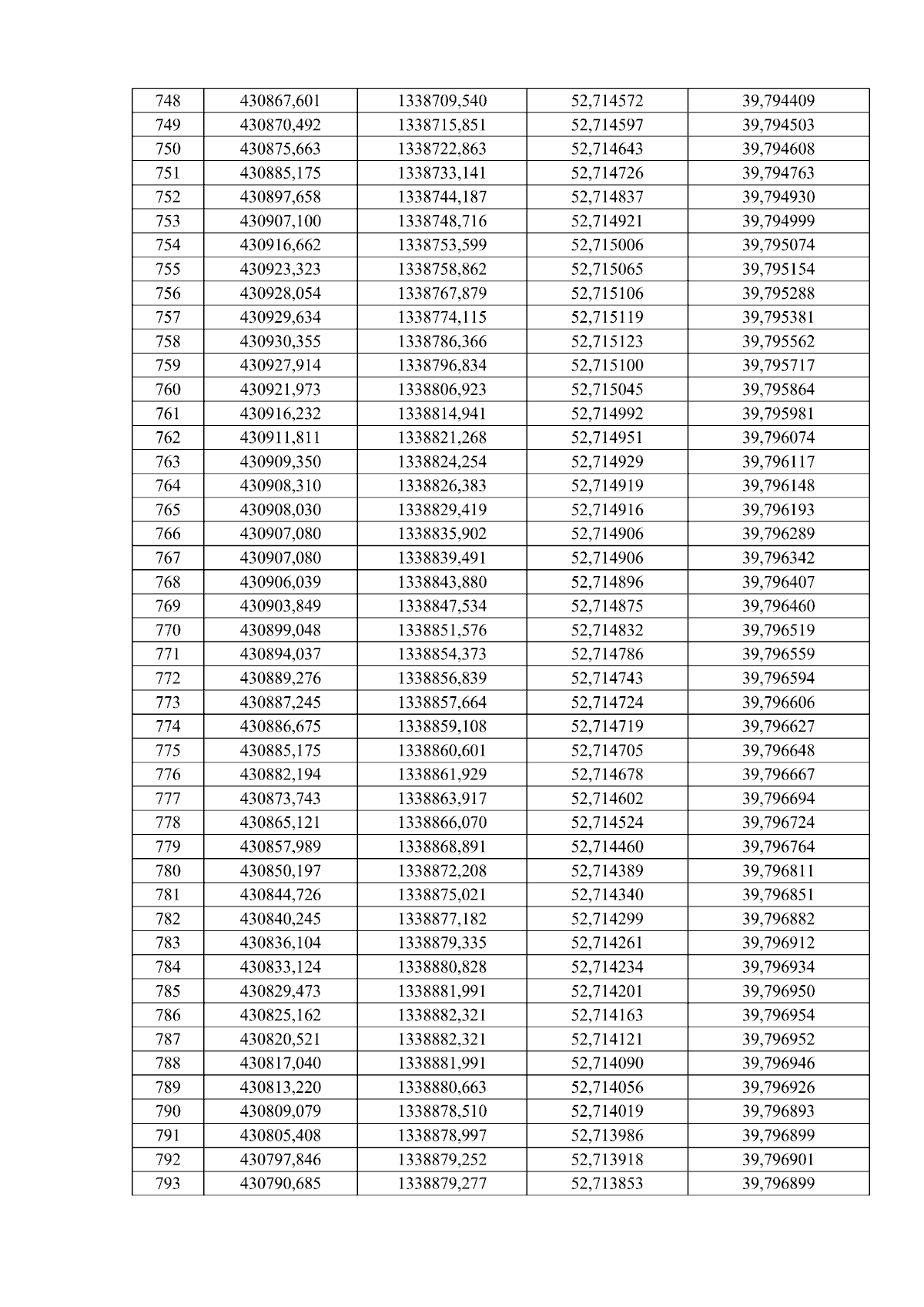 | 748 | 430867,601 | 1338709,540 | 52,714572 | 39,794409 |
|---|---|---|---|---|
| 749 | 430870,492 | 1338715,851 | 52,714597 | 39,794503 |
| 750 | 430875,663 | 1338722,863 | 52,714643 | 39,794608 |
| 751 | 430885,175 | 1338733,141 | 52,714726 | 39,794763 |
| 752 | 430897,658 | 1338744,187 | 52,714837 | 39,794930 |
| 753 | 430907,100 | 1338748,716 | 52,714921 | 39,794999 |
| 754 | 430916,662 | 1338753,599 | 52,715006 | 39,795074 |
| 755 | 430923,323 | 1338758,862 | 52,715065 | 39,795154 |
| 756 | 430928,054 | 1338767,879 | 52,715106 | 39,795288 |
| 757 | 430929,634 | 1338774,115 | 52,715119 | 39,795381 |
| 758 | 430930,355 | 1338786,366 | 52,715123 | 39,795562 |
| 759 | 430927,914 | 1338796,834 | 52,715100 | 39,795717 |
| 760 | 430921,973 | 1338806,923 | 52,715045 | 39,795864 |
| 761 | 430916,232 | 1338814,941 | 52,714992 | 39,795981 |
| 762 | 430911,811 | 1338821,268 | 52,714951 | 39,796074 |
| 763 | 430909,350 | 1338824,254 | 52,714929 | 39,796117 |
| 764 | 430908,310 | 1338826,383 | 52,714919 | 39,796148 |
| 765 | 430908,030 | 1338829,419 | 52,714916 | 39,796193 |
| 766 | 430907,080 | 1338835,902 | 52,714906 | 39,796289 |
| 767 | 430907,080 | 1338839,491 | 52,714906 | 39,796342 |
| 768 | 430906,039 | 1338843,880 | 52,714896 | 39,796407 |
| 769 | 430903,849 | 1338847,534 | 52,714875 | 39,796460 |
| 770 | 430899,048 | 1338851,576 | 52,714832 | 39,796519 |
| 771 | 430894,037 | 1338854,373 | 52,714786 | 39,796559 |
| 772 | 430889,276 | 1338856,839 | 52,714743 | 39,796594 |
| 773 | 430887,245 | 1338857,664 | 52,714724 | 39,796606 |
| 774 | 430886,675 | 1338859,108 | 52,714719 | 39,796627 |
| 775 | 430885,175 | 1338860,601 | 52,714705 | 39,796648 |
| 776 | 430882,194 | 1338861,929 | 52,714678 | 39,796667 |
| 777 | 430873,743 | 1338863,917 | 52,714602 | 39,796694 |
| 778 | 430865,121 | 1338866,070 | 52,714524 | 39,796724 |
| 779 | 430857,989 | 1338868,891 | 52,714460 | 39,796764 |
| 780 | 430850,197 | 1338872,208 | 52,714389 | 39,796811 |
| 781 | 430844,726 | 1338875,021 | 52,714340 | 39,796851 |
| 782 | 430840,245 | 1338877,182 | 52,714299 | 39,796882 |
| 783 | 430836,104 | 1338879,335 | 52,714261 | 39,796912 |
| 784 | 430833,124 | 1338880,828 | 52,714234 | 39,796934 |
| 785 | 430829,473 | 1338881,991 | 52,714201 | 39,796950 |
| 786 | 430825,162 | 1338882,321 | 52,714163 | 39,796954 |
| 787 | 430820,521 | 1338882,321 | 52,714121 | 39,796952 |
| 788 | 430817,040 | 1338881,991 | 52,714090 | 39,796946 |
| 789 | 430813,220 | 1338880,663 | 52,714056 | 39,796926 |
| 790 | 430809,079 | 1338878,510 | 52,714019 | 39,796893 |
| 791 | 430805,408 | 1338878,997 | 52,713986 | 39,796899 |
| 792 | 430797,846 | 1338879,252 | 52,713918 | 39,796901 |
| 793 | 430790,685 | 1338879,277 | 52,713853 | 39,796899 |